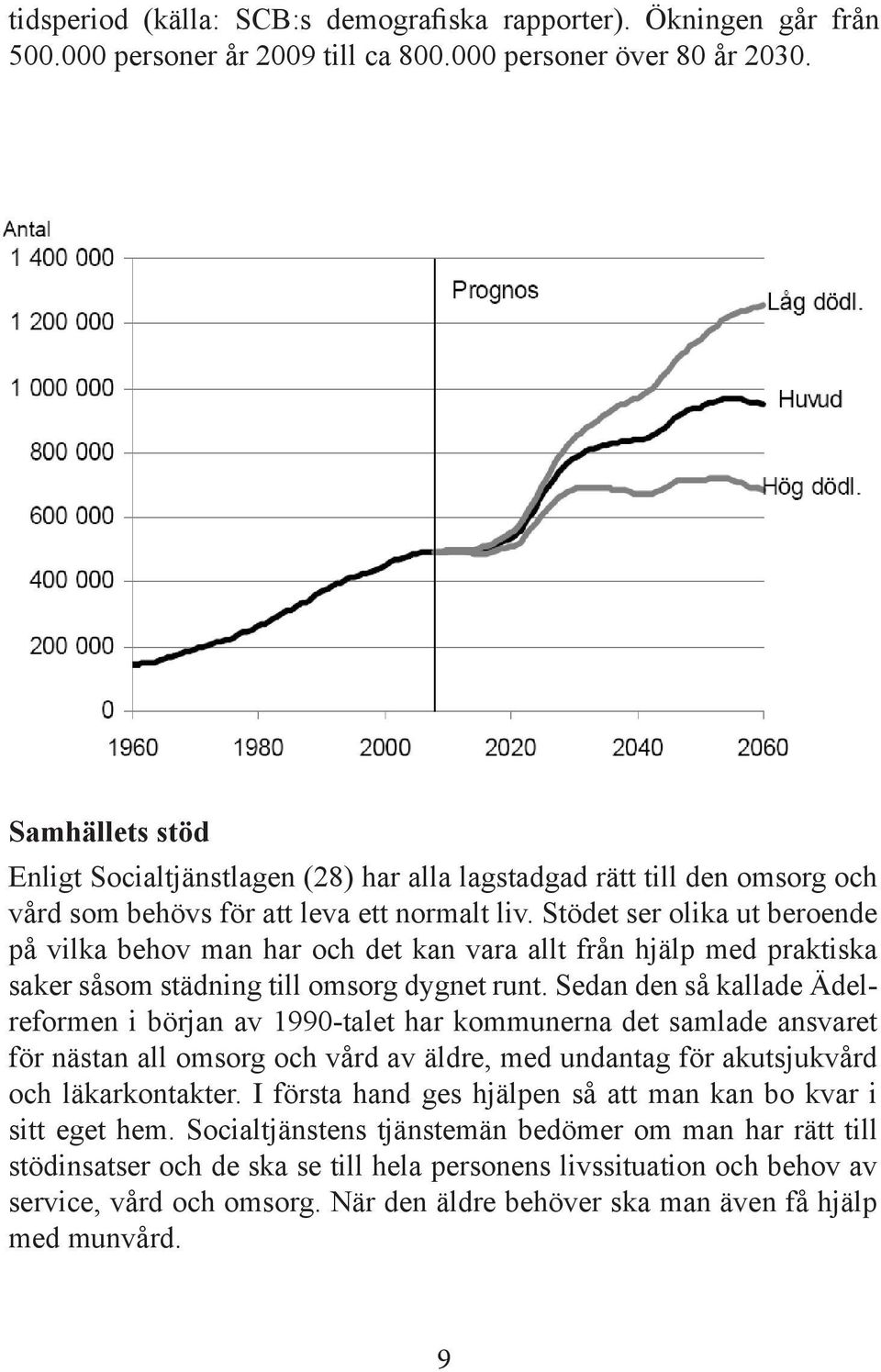 tidsperiod (källa: SCB:s demografiska rapporter). Ökningen går från 500.000 personer år 2009 till ca 800.000 personer över 80 år 2030.

Antal
1 400 000
1 200 000
1 000 000
800 000
600 000
400 000
200 000
0
1960 1980 2000 2020 2040 2060
Prognos
Låg dödl.
Huvud
Hög dödl.

Samhällets stöd

Enligt Socialtjänstlagen (28) har alla lagstadgad rätt till den omsorg och vård som behövs för att leva ett normalt liv. Stödet ser olika ut beroende på vilka behov man har och det kan vara allt från hjälp med praktiska saker såsom städning till omsorg dygnet runt. Sedan den så kallade Ädelreformen i början av 1990-talet har kommunerna det samlade ansvaret för nästan all omsorg och vård av äldre, med undantag för akutsjukvård och läkarkontakter. I första hand ges hjälpen så att man kan bo kvar i sitt eget hem. Socialtjänstens tjänstemän bedömer om man har rätt till stödinsatser och de ska se till hela personens livssituation och behov av service, vård och omsorg. När den äldre behöver ska man även få hjälp med munvård.

9